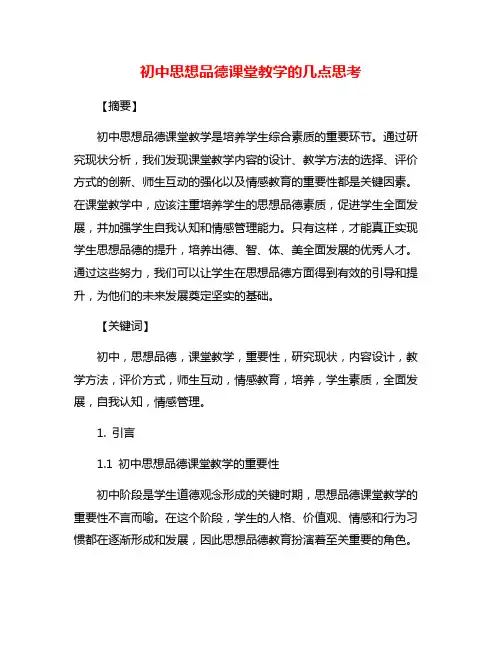 初中思想品德课堂教学的几点思考

【摘要】

初中思想品德课堂教学是培养学生综合素质的重要环节。通过研究现状分析，我们发现课堂教学内容的设计、教学方法的选择、评价方式的创新、师生互动的强化以及情感教育的重要性都是关键因素。在课堂教学中，应该注重培养学生的思想品德素质，促进学生全面发展，并加强学生自我认知和情感管理能力。只有这样，才能真正实现学生思想品德的提升，培养出德、智、体、美全面发展的优秀人才。通过这些努力，我们可以让学生在思想品德方面得到有效的引导和提升，为他们的未来发展奠定坚实的基础。

【关键词】

初中，思想品德，课堂教学，重要性，研究现状，内容设计，教学方法，评价方式，师生互动，情感教育，培养，学生素质，全面发展，自我认知，情感管理。

1. 引言

1.1 初中思想品德课堂教学的重要性

初中阶段是学生道德观念形成的关键时期，思想品德课堂教学的重要性不言而喻。在这个阶段，学生的人格、价值观、情感和行为习惯都在逐渐形成和发展，因此思想品德教育扮演着至关重要的角色。